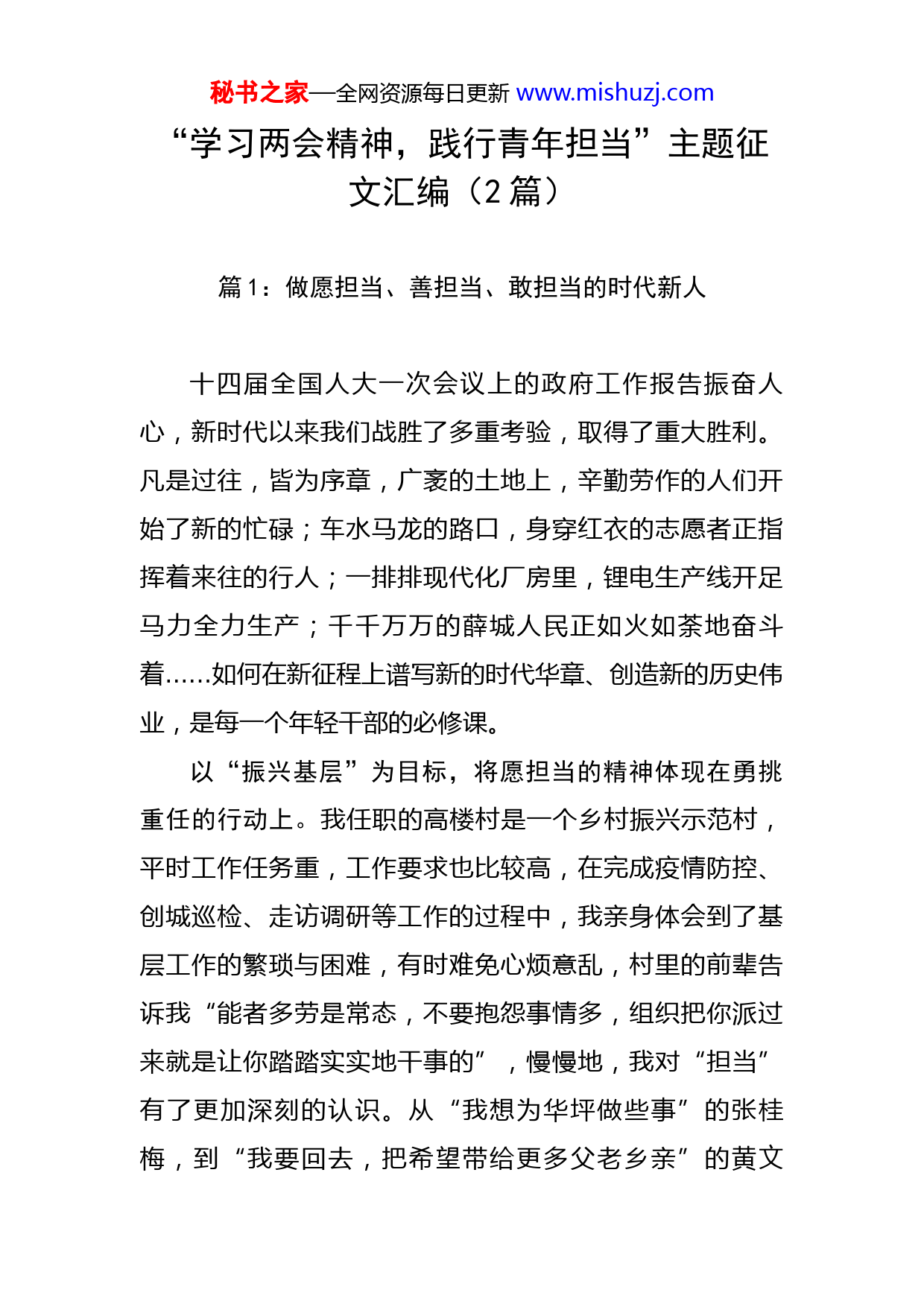 秘书之家—全网资源每日更新 www.mishuzj.com

“学习两会精神，践行青年担当”主题征文汇编（2 篇）

篇 1：做愿担当、善担当、敢担当的时代新人

十四届全国人大一次会议上的政府工作报告振奋人心，新时代以来我们战胜了多重考验，取得了重大胜利。凡是过往，皆为序章，广袤的土地上，辛勤劳作的人们开始了新的忙碌；车水马龙的路口，身穿红衣的志愿者正指挥着来往的行人；一排排现代化厂房里，锂电生产线开足马力全力生产；千千万万的薛城人民正如火如荼地奋斗着……如何在新征程上谱写新的时代华章、创造新的历史伟业，是每一个年轻干部的必修课。

以“振兴基层”为目标，将愿担当的精神体现在勇挑重任的行动上。我任职的高楼村是一个乡村振兴示范村，平时工作任务重，工作要求也比较高，在完成疫情防控、创城巡检、走访调研等工作的过程中，我亲身体会到了基层工作的繁琐与困难，有时难免心烦意乱，村里的前辈告诉我“能者多劳是常态，不要抱怨事情多，组织把你派过来就是让你踏踏实实地干事的”，慢慢地，我对“担当”有了更加深刻的认识。从“我想为华坪做些事”的张桂梅，到“我要回去，把希望带给更多父老乡亲”的黄文